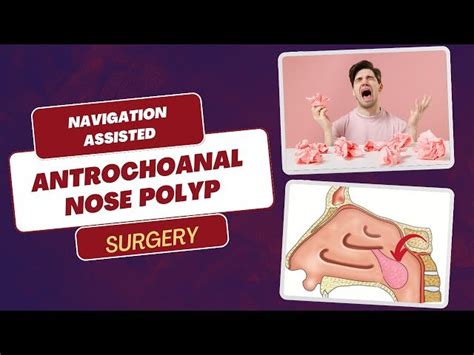 NAVIGATION ASSISTED

ANTROCHOANAL NOSE POLYP

SURGERY